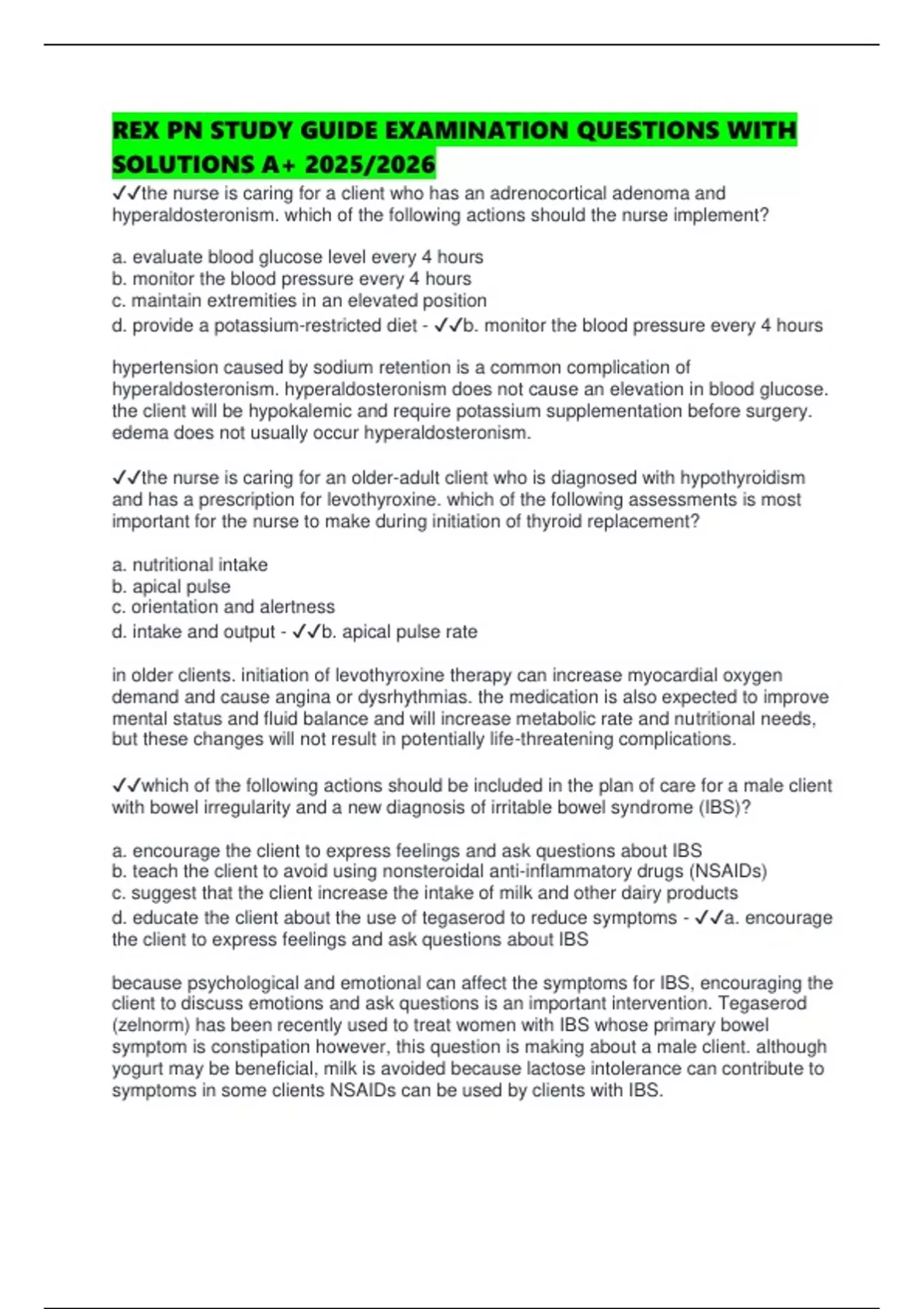 REX PN STUDY GUIDE EXAMINATION QUESTIONS WITH SOLUTIONS A+ 2025/2026

✓✓the nurse is caring for a client who has an adrenocortical adenoma and hyperaldosteronism. which of the following actions should the nurse implement?

a. evaluate blood glucose level every 4 hours
b. monitor the blood pressure every 4 hours
c. maintain extremities in an elevated position
d. provide a potassium-restricted diet - ✓✓b. monitor the blood pressure every 4 hours

hypertension caused by sodium retention is a common complication of hyperaldosteronism. hyperaldosteronism does not cause an elevation in blood glucose. the client will be hypokalemic and require potassium supplementation before surgery. edema does not usually occur hyperaldosteronism.

✓✓the nurse is caring for an older-adult client who is diagnosed with hypothyroidism and has a prescription for levothyroxine. which of the following assessments is most important for the nurse to make during initiation of thyroid replacement?

a. nutritional intake
b. apical pulse
c. orientation and alertness
d. intake and output - ✓✓b. apical pulse rate

in older clients. initiation of levothyroxine therapy can increase myocardial oxygen demand and cause angina or dysrhythmias. the medication is also expected to improve mental status and fluid balance and will increase metabolic rate and nutritional needs, but these changes will not result in potentially life-threatening complications.

✓✓which of the following actions should be included in the plan of care for a male client with bowel irregularity and a new diagnosis of irritable bowel syndrome (IBS)?

a. encourage the client to express feelings and ask questions about IBS
b. teach the client to avoid using nonsteroidal anti-inflammatory drugs (NSAIDs)
c. suggest that the client increase the intake of milk and other dairy products
d. educate the client about the use of tegaserod to reduce symptoms - ✓✓a. encourage the client to express feelings and ask questions about IBS

because psychological and emotional can affect the symptoms for IBS, encouraging the client to discuss emotions and ask questions is an important intervention. Tegaserod (zelnorm) has been recently used to treat women with IBS whose primary bowel symptom is constipation however, this question is making about a male client. although yogurt may be beneficial, milk is avoided because lactose intolerance can contribute to symptoms in some clients NSAIDs can be used by clients with IBS.